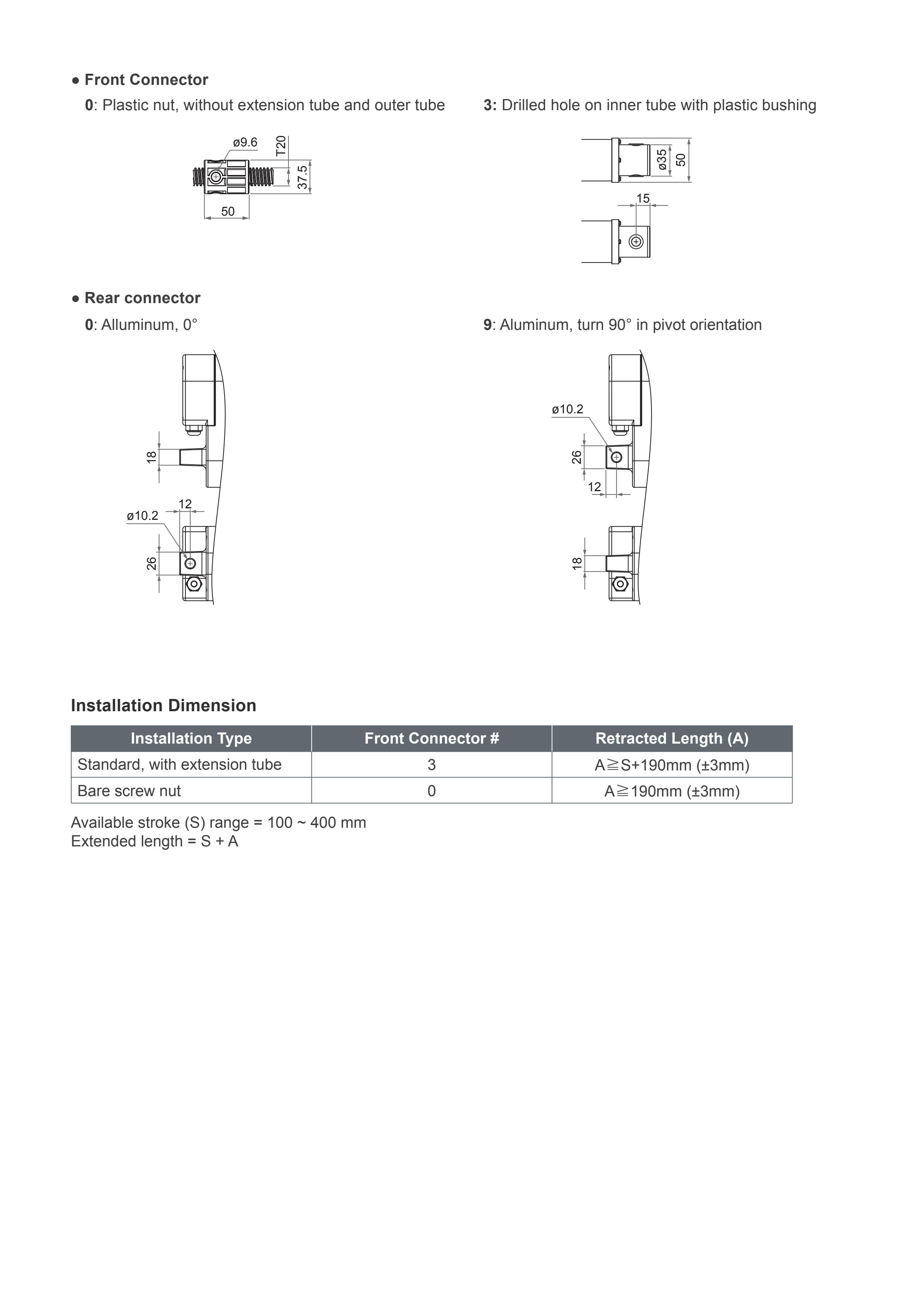 ● Front Connector

0: Plastic nut, without extension tube and outer tube

ø9.6
T20
37.5
50

3: Drilled hole on inner tube with plastic bushing

ø35
50
15

● Rear connector

0: Alluminum, 0°

18
12
ø10.2
26

9: Aluminum, turn 90° in pivot orientation

ø10.2
26
12
18

Installation Dimension

| Installation Type | Front Connector # | Retracted Length (A) |
|---|---|---|
| Standard, with extension tube | 3 | A≧S+190mm (±3mm) |
| Bare screw nut | 0 | A≧190mm (±3mm) |

Available stroke (S) range = 100 ~ 400 mm
Extended length = S + A